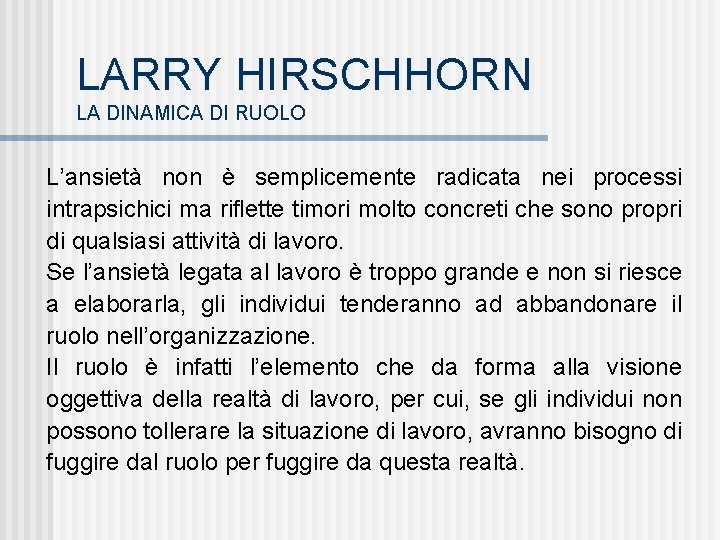 LARRY HIRSCHHORN
LA DINAMICA DI RUOLO

L’ansietà non è semplicemente radicata nei processi intrapsichici ma riflette timori molto concreti che sono propri di qualsiasi attività di lavoro.
Se l’ansietà legata al lavoro è troppo grande e non si riesce a elaborarla, gli individui tenderanno ad abbandonare il ruolo nell’organizzazione.
Il ruolo è infatti l’elemento che da forma alla visione oggettiva della realtà di lavoro, per cui, se gli individui non possono tollerare la situazione di lavoro, avranno bisogno di fuggire dal ruolo per fuggire da questa realtà.